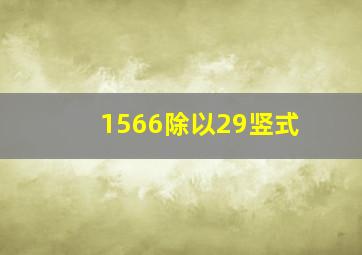 1566除以29竖式